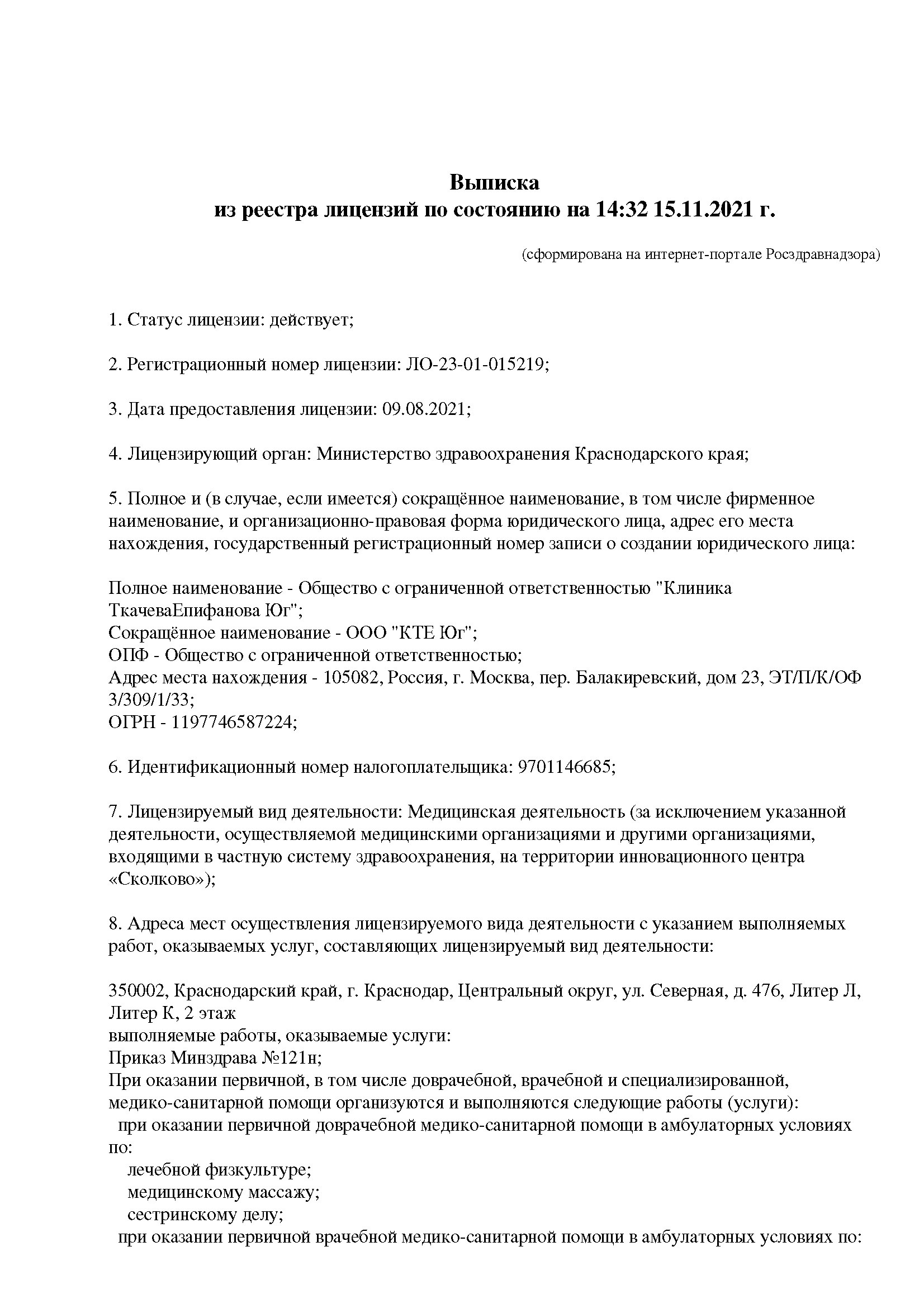 Выписка
из реестра лицензий по состоянию на 14:32 15.11.2021 г.

(сформирована на интернет-портале Росздравнадзора)

1. Статус лицензии: действует;

2. Регистрационный номер лицензии: ЛО-23-01-015219;

3. Дата предоставления лицензии: 09.08.2021;

4. Лицензирующий орган: Министерство здравоохранения Краснодарского края;

5. Полное и (в случае, если имеется) сокращённое наименование, в том числе фирменное наименование, и организационно-правовая форма юридического лица, адрес его места нахождения, государственный регистрационный номер записи о создании юридического лица:

Полное наименование - Общество с ограниченной ответственностью "Клиника ТкачеваЕпифанова Юг";
Сокращённое наименование - ООО "КТЕ Юг";
ОПФ - Общество с ограниченной ответственностью;
Адрес места нахождения - 105082, Россия, г. Москва, пер. Балакиревский, дом 23, ЭТ/П/К/ОФ 3/309/1/33;
ОГРН - 1197746587224;

6. Идентификационный номер налогоплательщика: 9701146685;

7. Лицензируемый вид деятельности: Медицинская деятельность (за исключением указанной деятельности, осуществляемой медицинскими организациями и другими организациями, входящими в частную систему здравоохранения, на территории инновационного центра «Сколково»);

8. Адреса мест осуществления лицензируемого вида деятельности с указанием выполняемых работ, оказываемых услуг, составляющих лицензируемый вид деятельности:

350002, Краснодарский край, г. Краснодар, Центральный округ, ул. Северная, д. 476, Литер Л, Литер К, 2 этаж
выполняемые работы, оказываемые услуги:
Приказ Минздрава №121н;
При оказании первичной, в том числе доврачебной, врачебной и специализированной, медико-санитарной помощи организуются и выполняются следующие работы (услуги):
при оказании первичной доврачебной медико-санитарной помощи в амбулаторных условиях по:
лечебной физкультуре;
медицинскому массажу;
сестринскому делу;
при оказании первичной врачебной медико-санитарной помощи в амбулаторных условиях по: